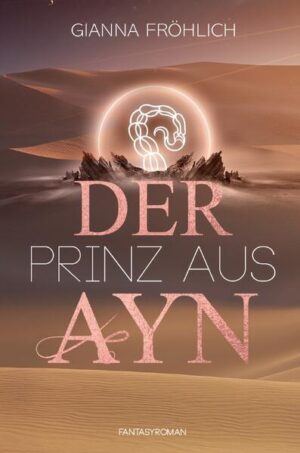 GIANNA FRÖHLICH

DER
PRINZ AUS
AYN

FANTASYROMAN